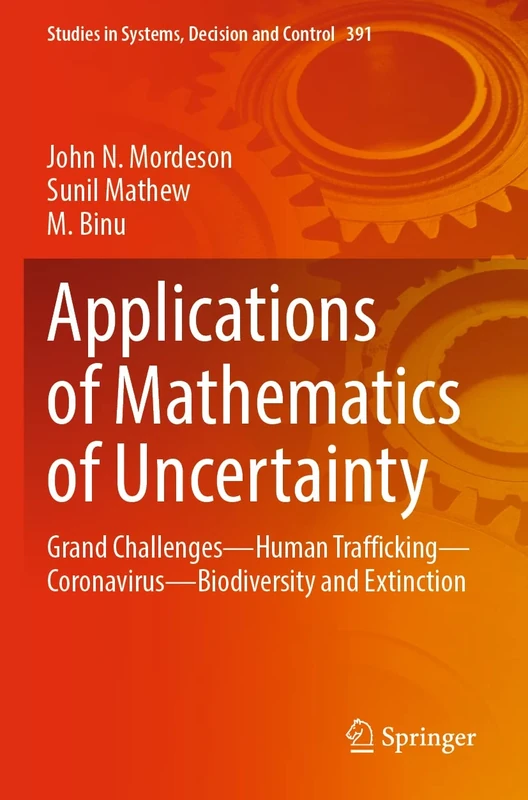 Studies in Systems, Decision and Control 391

John N. Mordeson
Sunil Mathew
M. Binu

Applications of Mathematics of Uncertainty

Grand Challenges—Human Trafficking—Coronavirus—Biodiversity and Extinction

Springer